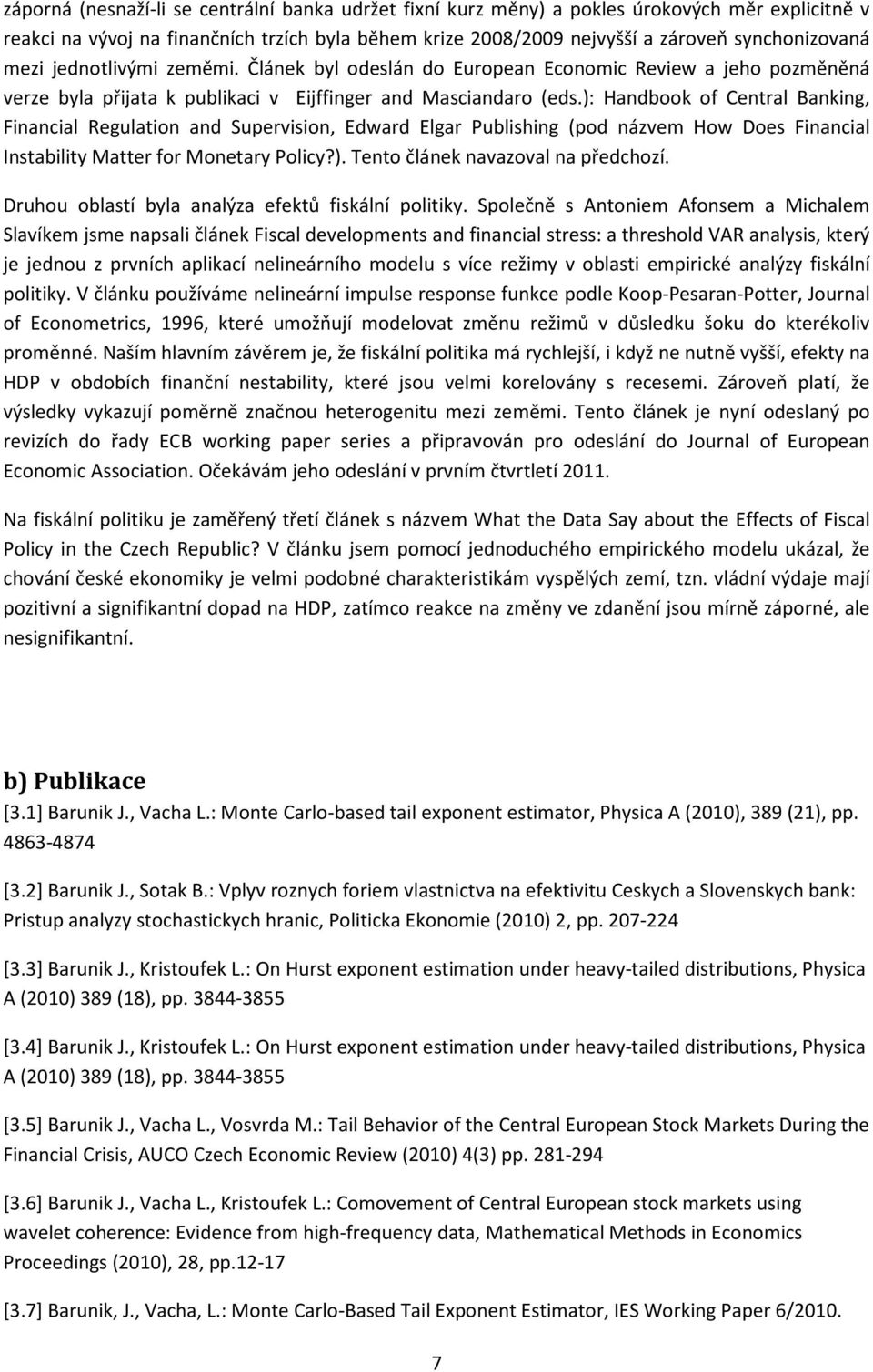 záporná (nesnaží-li se centrální banka udržet fixní kurz měny) a pokles úrokových měr explicitně v reakci na vývoj na finančních trzích byla během krize 2008/2009 nejvyšší a zároveň synchonizovaná mezi jednotlivými zeměmi. Článek byl odeslán do European Economic Review a jeho pozměněná verze byla přijata k publikaci v Eijffinger and Masciandaro (eds.): Handbook of Central Banking, Financial Regulation and Supervision, Edward Elgar Publishing (pod názvem How Does Financial Instability Matter for Monetary Policy?). Tento článek navazoval na předchozí.

Druhou oblastí byla analýza efektů fiskální politiky. Společně s Antoniem Afonsem a Michalem Slavíkem jsme napsali článek Fiscal developments and financial stress: a threshold VAR analysis, který je jednou z prvních aplikací nelineárního modelu s více režimy v oblasti empirické analýzy fiskální politiky. V článku používáme nelineární impulse response funkce podle Koop-Pesaran-Potter, Journal of Econometrics, 1996, které umožňují modelovat změnu režimů v důsledku šoku do kterékoliv proměnné. Naším hlavním závěrem je, že fiskální politika má rychlejší, i když ne nutně vyšší, efekty na HDP v obdobích finanční nestability, které jsou velmi korelovány s recesemi. Zároveň platí, že výsledky vykazují poměrně značnou heterogenitu mezi zeměmi. Tento článek je nyní odeslaný po revizích do řady ECB working paper series a připravován pro odeslání do Journal of European Economic Association. Očekávám jeho odeslání v prvním čtvrtletí 2011.

Na fiskální politiku je zaměřený třetí článek s názvem What the Data Say about the Effects of Fiscal Policy in the Czech Republic? V článku jsem pomocí jednoduchého empirického modelu ukázal, že chování české ekonomiky je velmi podobné charakteristikám vyspělých zemí, tzn. vládní výdaje mají pozitivní a signifikantní dopad na HDP, zatímco reakce na změny ve zdanění jsou mírně záporné, ale nesignifikantní.

b) Publikace
[3.1] Barunik J., Vacha L.: Monte Carlo-based tail exponent estimator, Physica A (2010), 389 (21), pp. 4863-4874

[3.2] Barunik J., Sotak B.: Vplyv roznych foriem vlastnictva na efektivitu Ceskych a Slovenskych bank: Pristup analyzy stochastickych hranic, Politicka Ekonomie (2010) 2, pp. 207-224

[3.3] Barunik J., Kristoufek L.: On Hurst exponent estimation under heavy-tailed distributions, Physica A (2010) 389 (18), pp. 3844-3855

[3.4] Barunik J., Kristoufek L.: On Hurst exponent estimation under heavy-tailed distributions, Physica A (2010) 389 (18), pp. 3844-3855

[3.5] Barunik J., Vacha L., Vosvrda M.: Tail Behavior of the Central European Stock Markets During the Financial Crisis, AUCO Czech Economic Review (2010) 4(3) pp. 281-294

[3.6] Barunik J., Vacha L., Kristoufek L.: Comovement of Central European stock markets using wavelet coherence: Evidence from high-frequency data, Mathematical Methods in Economics Proceedings (2010), 28, pp.12-17

[3.7] Barunik, J., Vacha, L.: Monte Carlo-Based Tail Exponent Estimator, IES Working Paper 6/2010.

7